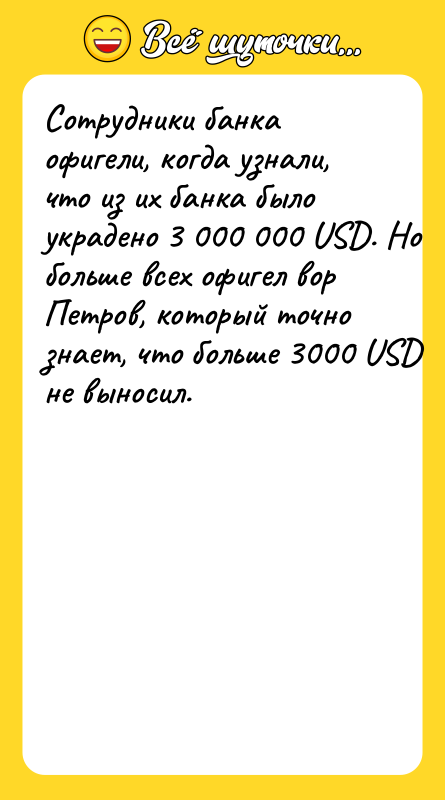 Всё шуточки...

Сотрудники банка офигели, когда узнали, что из их банка было украдено 3 000 000 USD. Но больше всех офигел вор Петров, который точно знает, что больше 3000 USD не выносил.